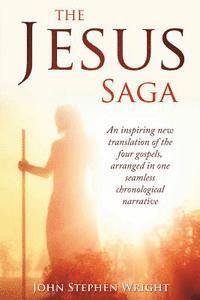 THE JESUS SAGA

An inspiring new translation of the four gospels, arranged in one seamless chronological narrative

JOHN STEPHEN WRIGHT